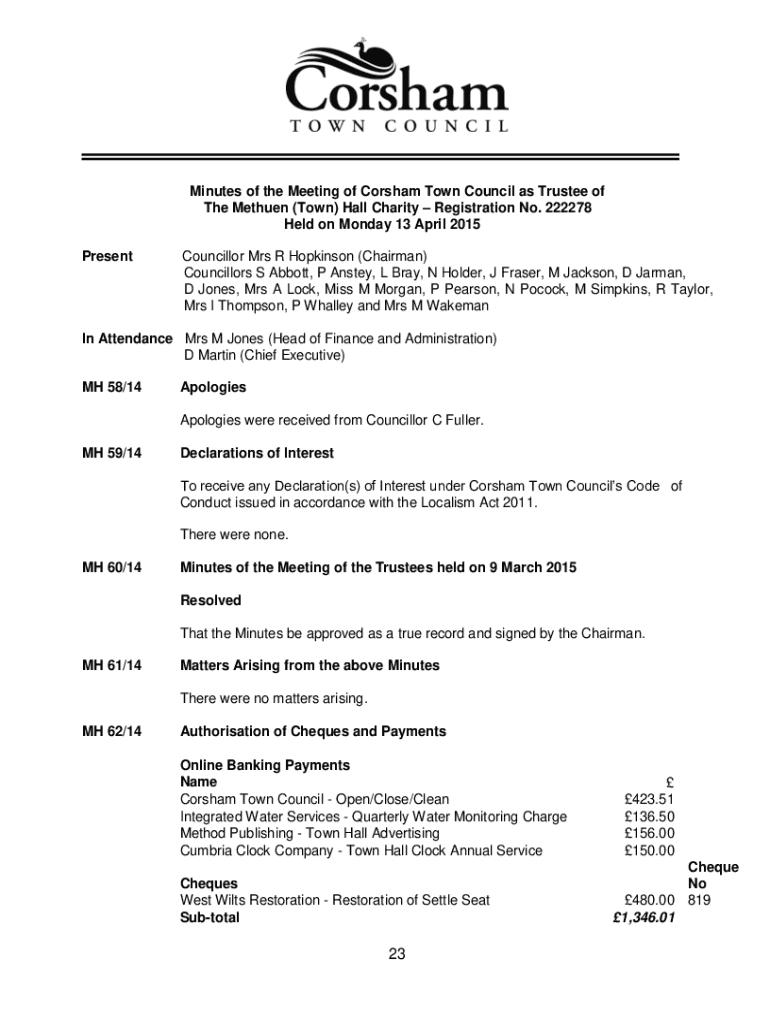 Corsham
TOWN COUNCIL

Minutes of the Meeting of Corsham Town Council as Trustee of The Methuen (Town) Hall Charity – Registration No. 222278 Held on Monday 13 April 2015

Present Councillor Mrs R Hopkinson (Chairman)
Councillors S Abbott, P Anstey, L Bray, N Holder, J Fraser, M Jackson, D Jarman, D Jones, Mrs A Lock, Miss M Morgan, P Pearson, N Pocock, M Simpkins, R Taylor, Mrs I Thompson, P Whalley and Mrs M Wakeman

In Attendance Mrs M Jones (Head of Finance and Administration)
D Martin (Chief Executive)

MH 58/14 Apologies

Apologies were received from Councillor C Fuller.

MH 59/14 Declarations of Interest

To receive any Declaration(s) of Interest under Corsham Town Council's Code of Conduct issued in accordance with the Localism Act 2011.

There were none.

MH 60/14 Minutes of the Meeting of the Trustees held on 9 March 2015

Resolved

That the Minutes be approved as a true record and signed by the Chairman.

MH 61/14 Matters Arising from the above Minutes

There were no matters arising.

MH 62/14 Authorisation of Cheques and Payments

Online Banking Payments

| Name | £ | |
|---|---|---|
| Corsham Town Council - Open/Close/Clean | £423.51 | |
| Integrated Water Services - Quarterly Water Monitoring Charge | £136.50 | |
| Method Publishing - Town Hall Advertising | £156.00 | |
| Cumbria Clock Company - Town Hall Clock Annual Service | £150.00 | |
| Cheques | | Cheque No |
| West Wilts Restoration - Restoration of Settle Seat | £480.00 | 819 |
| Sub-total | £1,346.01 | |

23